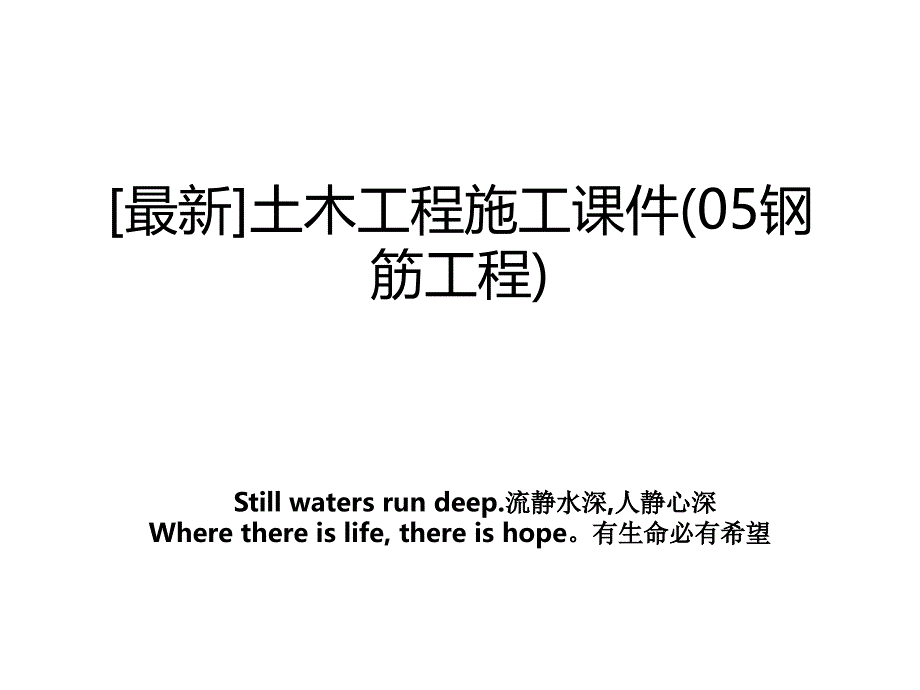 [最新]土木工程施工课件(05钢筋工程)

Still waters run deep.流静水深,人静心深
Where there is life, there is hope。有生命必有希望